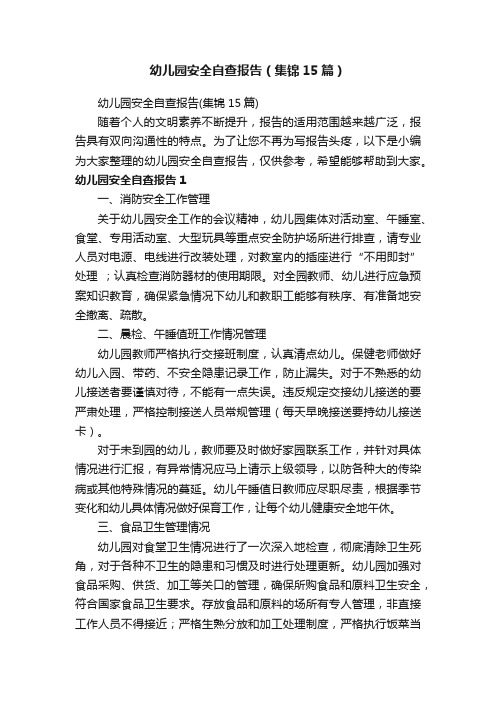 幼儿园安全自查报告（集锦15篇）

幼儿园安全自查报告(集锦15篇)

随着个人的文明素养不断提升，报告的适用范围越来越广泛，报告具有双向沟通性的特点。为了让您不再为写报告头疼，以下是小编为大家整理的幼儿园安全自查报告，仅供参考，希望能够帮助到大家。

幼儿园安全自查报告1

一、消防安全工作管理

关于幼儿园安全工作的会议精神，幼儿园集体对活动室、午睡室、食堂、专用活动室、大型玩具等重点安全防护场所进行排查，请专业人员对电源、电线进行改装处理，对教室内的插座进行“不用即封”处理；认真检查消防器材的使用期限。对全园教师、幼儿进行应急预案知识教育，确保紧急情况下幼儿和教职工能够有秩序、有准备地安全撤离、疏散。

二、晨检、午睡值班工作情况管理

幼儿园教师严格执行交接班制度，认真清点幼儿。保健老师做好幼儿入园、带药、不安全隐患记录工作，防止漏失。对于不熟悉的幼儿接送者要谨慎对待，不能有一点失误。违反规定交接幼儿接送的要严肃处理，严格控制接送人员常规管理（每天早晚接送要持幼儿接送卡）。

对于未到园的幼儿，教师要及时做好家园联系工作，并针对具体情况进行汇报，有异常情况应马上请示上级领导，以防各种大的传染病或其他特殊情况的蔓延。幼儿午睡值日教师应尽职尽责，根据季节变化和幼儿具体情况做好保育工作，让每个幼儿健康安全地午休。

三、食品卫生管理情况

幼儿园对食堂卫生情况进行了一次深入地检查，彻底清除卫生死角，对于各种不卫生的隐患和习惯及时进行处理更新。幼儿园加强对食品采购、供货、加工等关口的管理，确保所购食品和原料卫生安全，符合国家食品卫生要求。存放食品和原料的场所有专人管理，非直接工作人员不得接近；严格生熟分放和加工处理制度，严格执行饭菜当